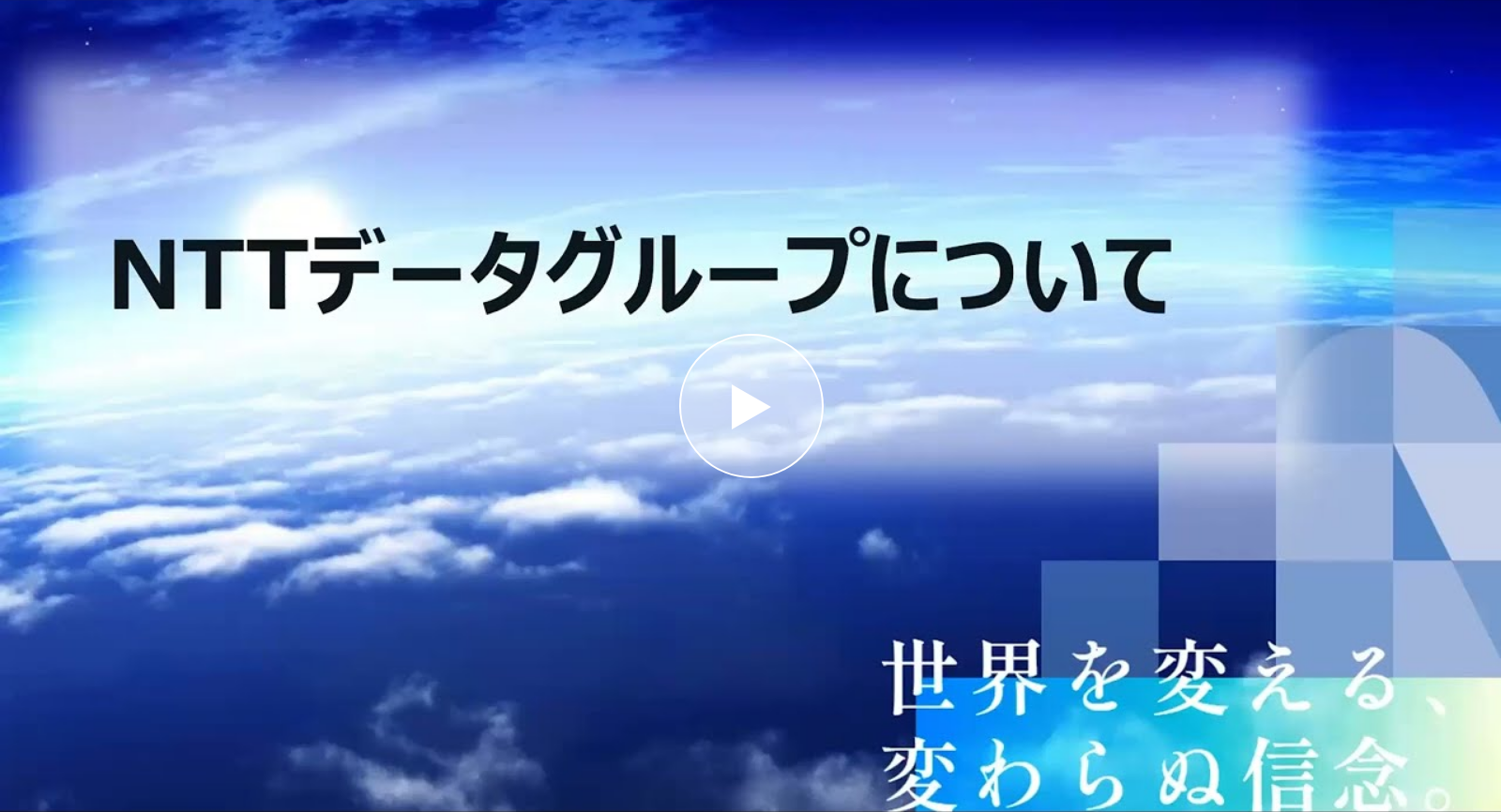 NTTデータグループについて

世界を変える、
変わらぬ信念。